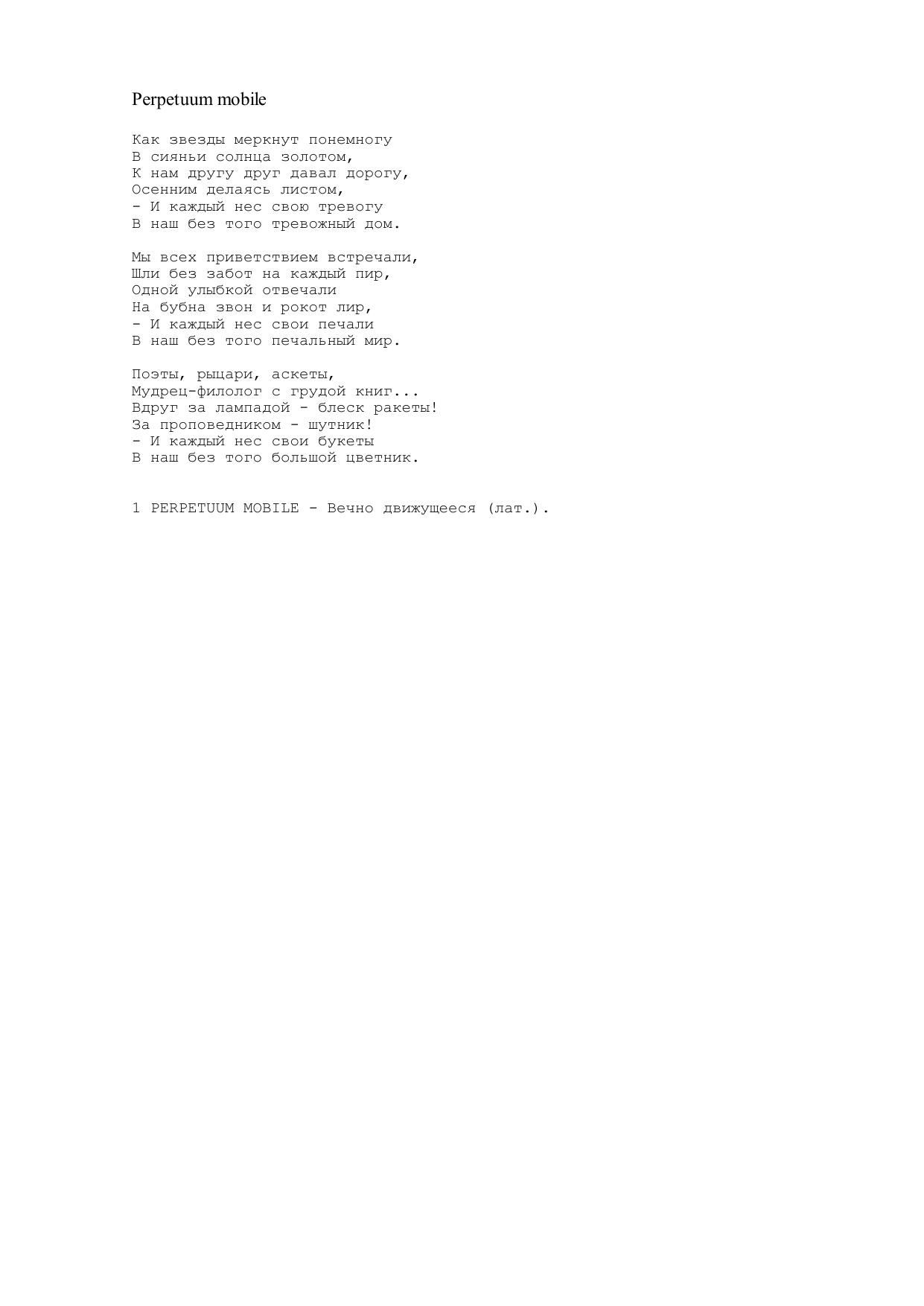 Perpetuum mobile

Как звезды меркнут понемногу
В сияньи солнца золотом,
К нам другу друг давал дорогу,
Осенним делаясь листом,
- И каждый нес свою тревогу
В наш без того тревожный дом.

Мы всех приветствием встречали,
Шли без забот на каждый пир,
Одной улыбкой отвечали
На бубна звон и рокот лир,
- И каждый нес свои печали
В наш без того печальный мир.

Поэты, рыцари, аскеты,
Мудрец-филолог с грудой книг...
Вдруг за лампадой - блеск ракеты!
За проповедником - шутник!
- И каждый нес свои букеты
В наш без того большой цветник.

1 PERPETUUM MOBILE - Вечно движущееся (лат.).